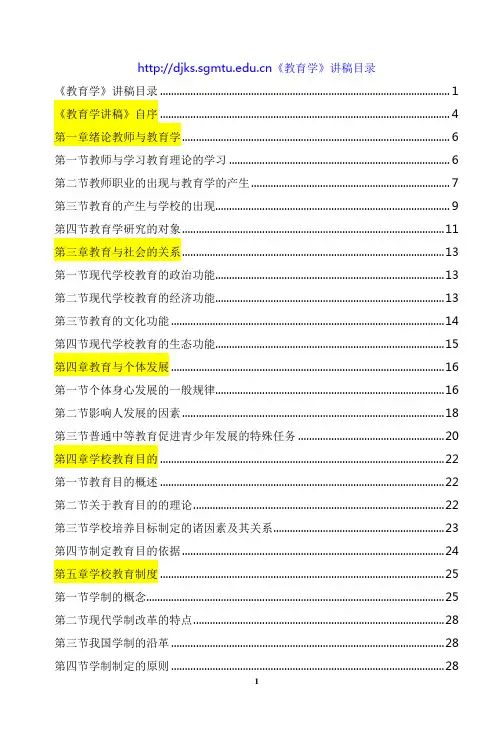 http://djks.sgmtu.edu.cn《教育学》讲稿目录

《教育学》讲稿目录 ........ 1
《教育学讲稿》自序 ........ 4
第一章绪论教师与教育学 ........ 6
第一节教师与学习教育理论的学习 ........ 6
第二节教师职业的出现与教育学的产生 ........ 7
第三节教育的产生与学校的出现 ........ 9
第四节教育学研究的对象 ........ 11
第三章教育与社会的关系 ........ 13
第一节现代学校教育的政治功能 ........ 13
第二节现代学校教育的经济功能 ........ 13
第三节教育的文化功能 ........ 14
第四节现代学校教育的生态功能 ........ 15
第四章教育与个体发展 ........ 16
第一节个体身心发展的一般规律 ........ 16
第二节影响人发展的因素 ........ 18
第三节普通中等教育促进青少年发展的特殊任务 ........ 20
第四章学校教育目的 ........ 22
第一节教育目的概述 ........ 22
第二节关于教育目的的理论 ........ 22
第三节学校培养目标制定的诸因素及其关系 ........ 23
第四节制定教育目的依据 ........ 24
第五章学校教育制度 ........ 25
第一节学制的概念 ........ 25
第二节现代学制改革的特点 ........ 28
第三节我国学制的沿革 ........ 28
第四节学制制定的原则 ........ 28

1